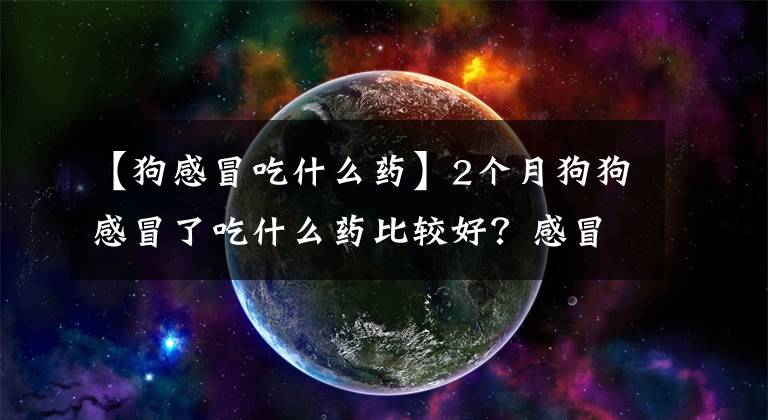 【狗感冒吃什么药】2个月狗狗感冒了吃什么药比较好？感冒